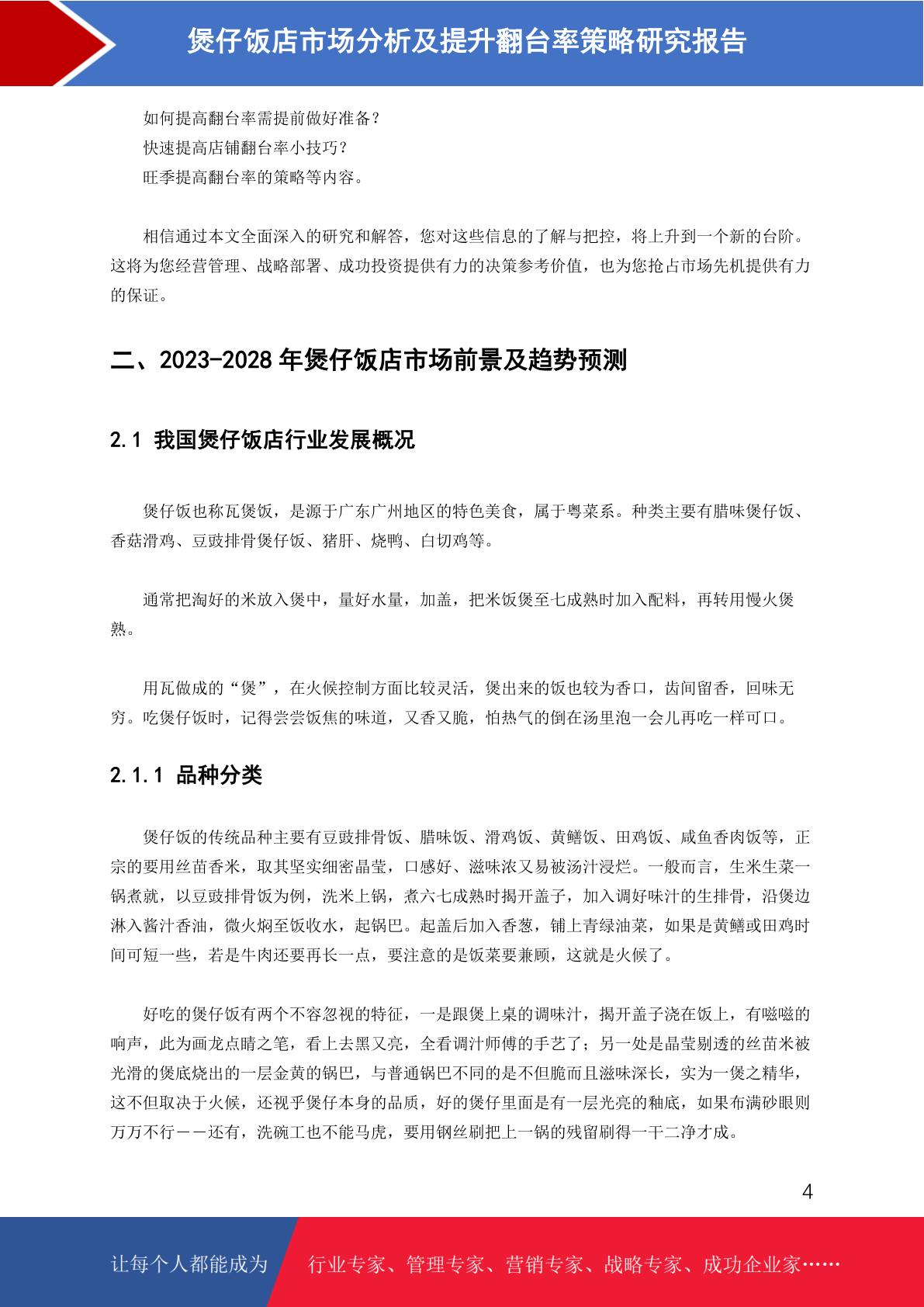 煲仔饭店市场分析及提升翻台率策略研究报告

如何提高翻台率需提前做好准备？
快速提高店铺翻台率小技巧？
旺季提高翻台率的策略等内容。

相信通过本文全面深入的研究和解答，您对这些信息的了解与把控，将上升到一个新的台阶。这将为您经营管理、战略部署、成功投资提供有力的决策参考价值，也为您抢占市场先机提供有力的保证。

二、2023-2028 年煲仔饭店市场前景及趋势预测

2.1 我国煲仔饭店行业发展概况

煲仔饭也称瓦煲饭，是源于广东广州地区的特色美食，属于粤菜系。种类主要有腊味煲仔饭、香菇滑鸡、豆豉排骨煲仔饭、猪肝、烧鸭、白切鸡等。

通常把淘好的米放入煲中，量好水量，加盖，把米饭煲至七成熟时加入配料，再转用慢火煲熟。

用瓦做成的“煲”，在火候控制方面比较灵活，煲出来的饭也较为香口，齿间留香，回味无穷。吃煲仔饭时，记得尝尝饭焦的味道，又香又脆，怕热气的倒在汤里泡一会儿再吃一样可口。

2.1.1 品种分类

煲仔饭的传统品种主要有豆豉排骨饭、腊味饭、滑鸡饭、黄鳝饭、田鸡饭、咸鱼香肉饭等，正宗的要用丝苗香米，取其坚实细密晶莹，口感好、滋味浓又易被汤汁浸烂。一般而言，生米生菜一锅煮就，以豆豉排骨饭为例，洗米上锅，煮六七成熟时揭开盖子，加入调好味汁的生排骨，沿煲边淋入酱汁香油，微火焖至饭收水，起锅巴。起盖后加入香葱，铺上青绿油菜，如果是黄鳝或田鸡时间可短一些，若是牛肉还要再长一点，要注意的是饭菜要兼顾，这就是火候了。

好吃的煲仔饭有两个不容忽视的特征，一是跟煲上桌的调味汁，揭开盖子浇在饭上，有嗞嗞的响声，此为画龙点睛之笔，看上去黑又亮，全看调汁师傅的手艺了；另一处是晶莹剔透的丝苗米被光滑的煲底烧出的一层金黄的锅巴，与普通锅巴不同的是不但脆而且滋味深长，实为一煲之精华，这不但取决于火候，还视乎煲仔本身的品质，好的煲仔里面是有一层光亮的釉底，如果布满砂眼则万万不行——还有，洗碗工也不能马虎，要用钢丝刷把上一锅的残留刷得一干二净才成。

4

让每个人都能成为 行业专家、管理专家、营销专家、战略专家、成功企业家……